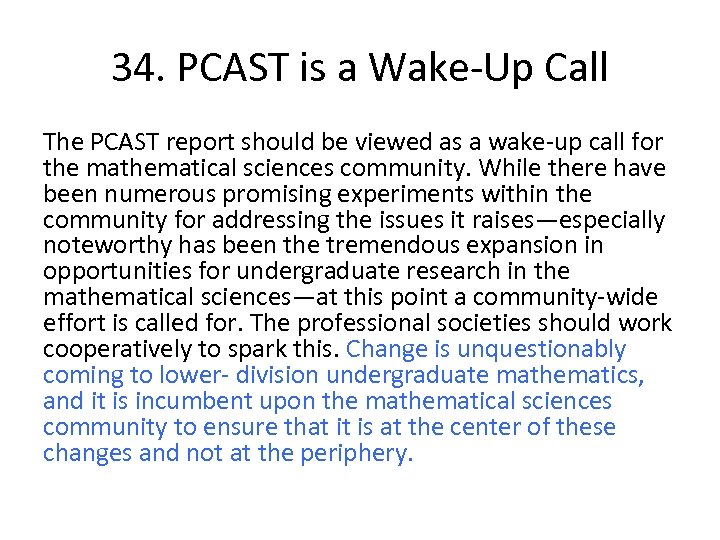 34. PCAST is a Wake-Up Call

The PCAST report should be viewed as a wake-up call for the mathematical sciences community. While there have been numerous promising experiments within the community for addressing the issues it raises—especially noteworthy has been the tremendous expansion in opportunities for undergraduate research in the mathematical sciences—at this point a community-wide effort is called for. The professional societies should work cooperatively to spark this. Change is unquestionably coming to lower- division undergraduate mathematics, and it is incumbent upon the mathematical sciences community to ensure that it is at the center of these changes and not at the periphery.